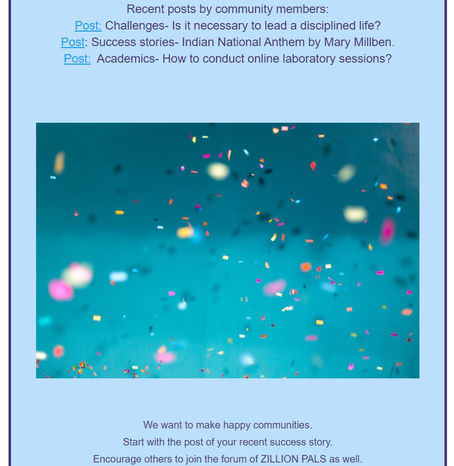 Recent posts by community members:
Post: Challenges- Is it necessary to lead a disciplined life?
Post: Success stories- Indian National Anthem by Mary Millben.
Post: Academics- How to conduct online laboratory sessions?

We want to make happy communities.
Start with the post of your recent success story.
Encourage others to join the forum of ZILLION PALS as well.